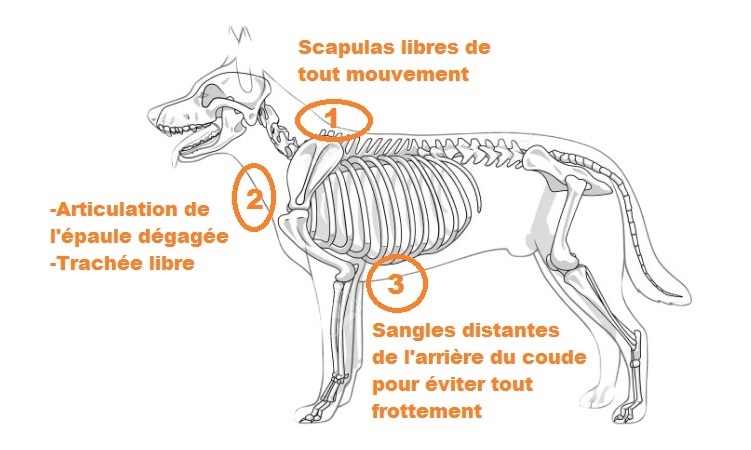 Scapulas libres de tout mouvement

1

2

-Articulation de l'épaule dégagée
-Trachée libre

3

Sangles distantes de l'arrière du coude pour éviter tout frottement